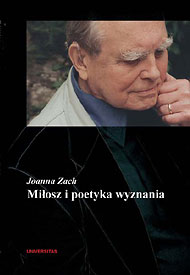 Joanna Zach
Miłosz i poetyka wyznania

UNIVERSITAS